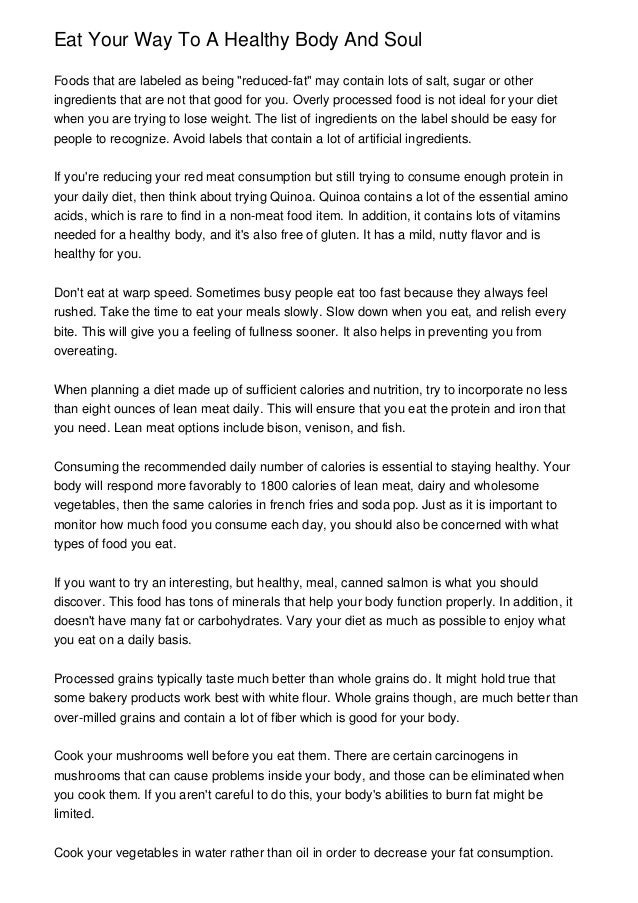 Eat Your Way To A Healthy Body And Soul

Foods that are labeled as being "reduced-fat" may contain lots of salt, sugar or other ingredients that are not that good for you. Overly processed food is not ideal for your diet when you are trying to lose weight. The list of ingredients on the label should be easy for people to recognize. Avoid labels that contain a lot of artificial ingredients.

If you're reducing your red meat consumption but still trying to consume enough protein in your daily diet, then think about trying Quinoa. Quinoa contains a lot of the essential amino acids, which is rare to find in a non-meat food item. In addition, it contains lots of vitamins needed for a healthy body, and it's also free of gluten. It has a mild, nutty flavor and is healthy for you.

Don't eat at warp speed. Sometimes busy people eat too fast because they always feel rushed. Take the time to eat your meals slowly. Slow down when you eat, and relish every bite. This will give you a feeling of fullness sooner. It also helps in preventing you from overeating.

When planning a diet made up of sufficient calories and nutrition, try to incorporate no less than eight ounces of lean meat daily. This will ensure that you eat the protein and iron that you need. Lean meat options include bison, venison, and fish.

Consuming the recommended daily number of calories is essential to staying healthy. Your body will respond more favorably to 1800 calories of lean meat, dairy and wholesome vegetables, then the same calories in french fries and soda pop. Just as it is important to monitor how much food you consume each day, you should also be concerned with what types of food you eat.

If you want to try an interesting, but healthy, meal, canned salmon is what you should discover. This food has tons of minerals that help your body function properly. In addition, it doesn't have many fat or carbohydrates. Vary your diet as much as possible to enjoy what you eat on a daily basis.

Processed grains typically taste much better than whole grains do. It might hold true that some bakery products work best with white flour. Whole grains though, are much better than over-milled grains and contain a lot of fiber which is good for your body.

Cook your mushrooms well before you eat them. There are certain carcinogens in mushrooms that can cause problems inside your body, and those can be eliminated when you cook them. If you aren't careful to do this, your body's abilities to burn fat might be limited.

Cook your vegetables in water rather than oil in order to decrease your fat consumption.